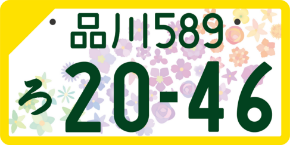 品川589
ろ 20-46